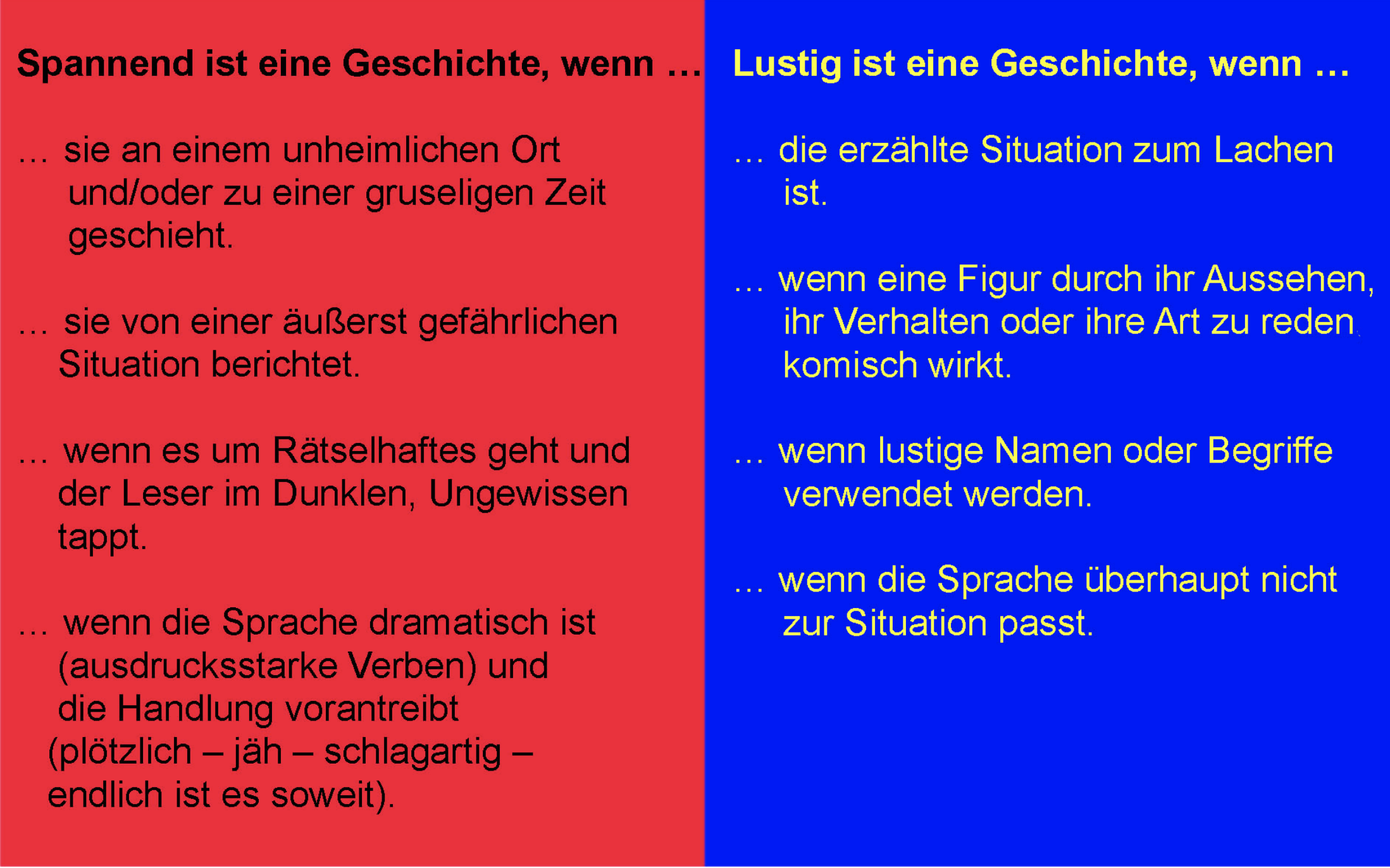 Spannend ist eine Geschichte, wenn …

… sie an einem unheimlichen Ort und/oder zu einer gruseligen Zeit geschieht.

… sie von einer äußerst gefährlichen Situation berichtet.

… wenn es um Rätselhaftes geht und der Leser im Dunklen, Ungewissen tappt.

… wenn die Sprache dramatisch ist (ausdrucksstarke Verben) und die Handlung vorantreibt (plötzlich – jäh – schlagartig – endlich ist es soweit).

Lustig ist eine Geschichte, wenn …

… die erzählte Situation zum Lachen ist.

… wenn eine Figur durch ihr Aussehen, ihr Verhalten oder ihre Art zu reden komisch wirkt.

… wenn lustige Namen oder Begriffe verwendet werden.

… wenn die Sprache überhaupt nicht zur Situation passt.